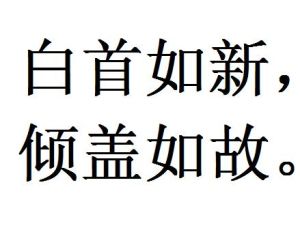 白首如新，
倾盖如故。